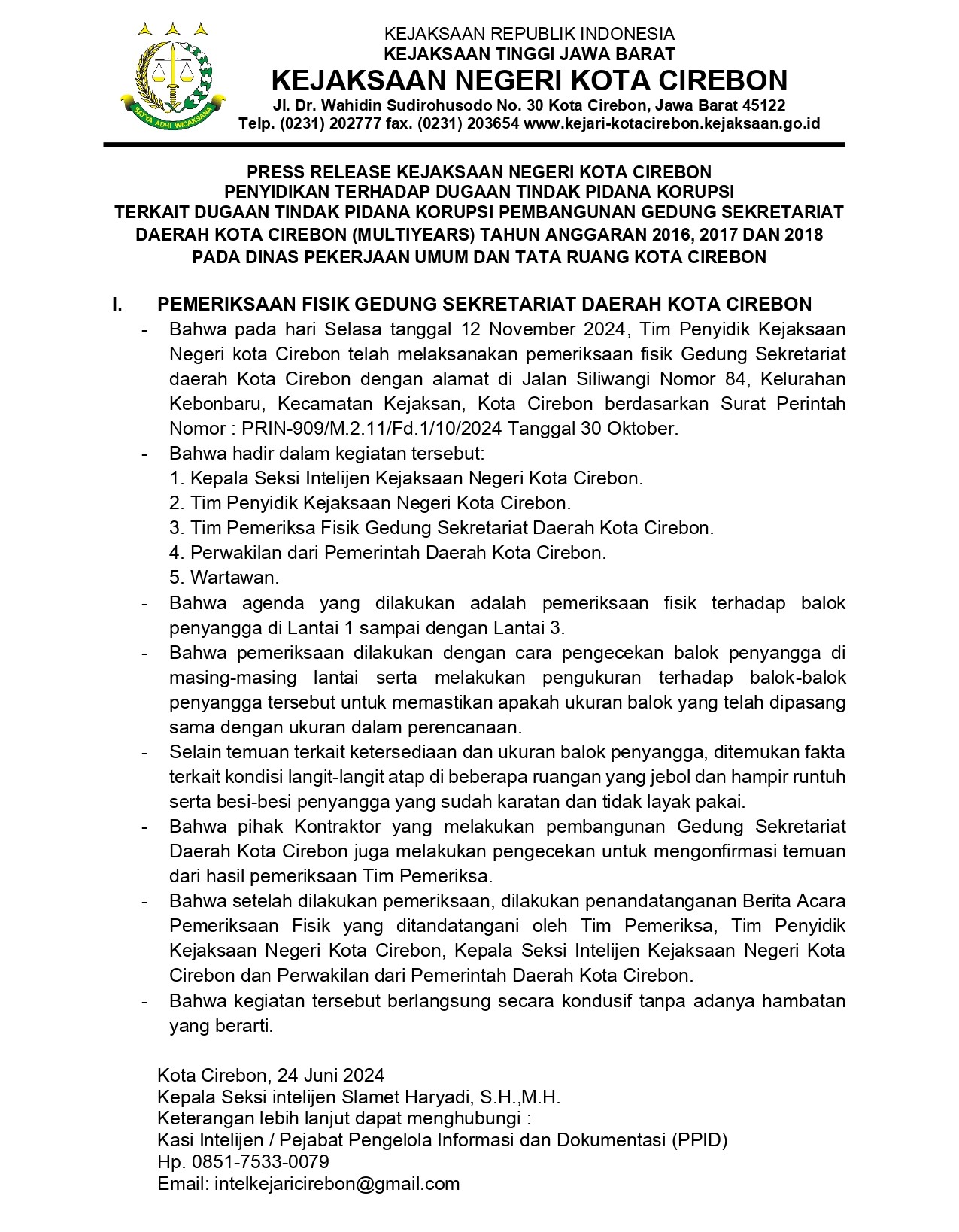 SATYA ADHI WICAKSANA

KEJAKSAAN REPUBLIK INDONESIA
KEJAKSAAN TINGGI JAWA BARAT
KEJAKSAAN NEGERI KOTA CIREBON
Jl. Dr. Wahidin Sudirohusodo No. 30 Kota Cirebon, Jawa Barat 45122
Telp. (0231) 202777 fax. (0231) 203654 www.kejari-kotacirebon.kejaksaan.go.id

PRESS RELEASE KEJAKSAAN NEGERI KOTA CIREBON
PENYIDIKAN TERHADAP DUGAAN TINDAK PIDANA KORUPSI
TERKAIT DUGAAN TINDAK PIDANA KORUPSI PEMBANGUNAN GEDUNG SEKRETARIAT DAERAH KOTA CIREBON (MULTIYEARS) TAHUN ANGGARAN 2016, 2017 DAN 2018
PADA DINAS PEKERJAAN UMUM DAN TATA RUANG KOTA CIREBON

I. PEMERIKSAAN FISIK GEDUNG SEKRETARIAT DAERAH KOTA CIREBON
- Bahwa pada hari Selasa tanggal 12 November 2024, Tim Penyidik Kejaksaan Negeri kota Cirebon telah melaksanakan pemeriksaan fisik Gedung Sekretariat daerah Kota Cirebon dengan alamat di Jalan Siliwangi Nomor 84, Kelurahan Kebonbaru, Kecamatan Kejaksan, Kota Cirebon berdasarkan Surat Perintah Nomor : PRIN-909/M.2.11/Fd.1/10/2024 Tanggal 30 Oktober.
- Bahwa hadir dalam kegiatan tersebut:
1. Kepala Seksi Intelijen Kejaksaan Negeri Kota Cirebon.
2. Tim Penyidik Kejaksaan Negeri Kota Cirebon.
3. Tim Pemeriksa Fisik Gedung Sekretariat Daerah Kota Cirebon.
4. Perwakilan dari Pemerintah Daerah Kota Cirebon.
5. Wartawan.
- Bahwa agenda yang dilakukan adalah pemeriksaan fisik terhadap balok penyangga di Lantai 1 sampai dengan Lantai 3.
- Bahwa pemeriksaan dilakukan dengan cara pengecekan balok penyangga di masing-masing lantai serta melakukan pengukuran terhadap balok-balok penyangga tersebut untuk memastikan apakah ukuran balok yang telah dipasang sama dengan ukuran dalam perencanaan.
- Selain temuan terkait ketersediaan dan ukuran balok penyangga, ditemukan fakta terkait kondisi langit-langit atap di beberapa ruangan yang jebol dan hampir runtuh serta besi-besi penyangga yang sudah karatan dan tidak layak pakai.
- Bahwa pihak Kontraktor yang melakukan pembangunan Gedung Sekretariat Daerah Kota Cirebon juga melakukan pengecekan untuk mengonfirmasi temuan dari hasil pemeriksaan Tim Pemeriksa.
- Bahwa setelah dilakukan pemeriksaan, dilakukan penandatanganan Berita Acara Pemeriksaan Fisik yang ditandatangani oleh Tim Pemeriksa, Tim Penyidik Kejaksaan Negeri Kota Cirebon, Kepala Seksi Intelijen Kejaksaan Negeri Kota Cirebon dan Perwakilan dari Pemerintah Daerah Kota Cirebon.
- Bahwa kegiatan tersebut berlangsung secara kondusif tanpa adanya hambatan yang berarti.

Kota Cirebon, 24 Juni 2024
Kepala Seksi intelijen Slamet Haryadi, S.H.,M.H.
Keterangan lebih lanjut dapat menghubungi :
Kasi Intelijen / Pejabat Pengelola Informasi dan Dokumentasi (PPID)
Hp. 0851-7533-0079
Email: intelkejaricirebon@gmail.com